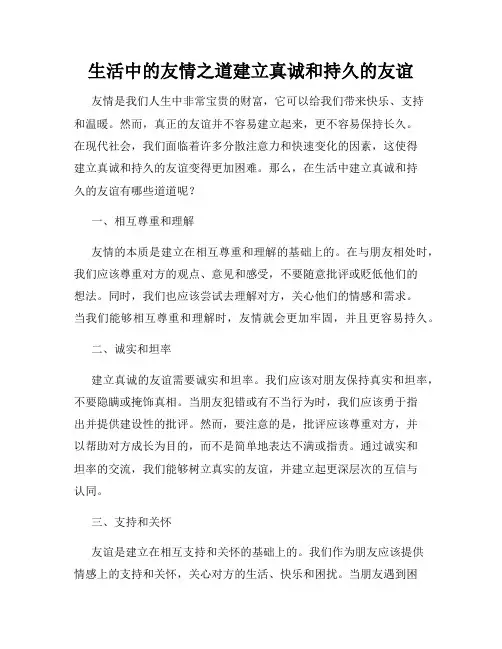 生活中的友情之道建立真诚和持久的友谊

友情是我们人生中非常宝贵的财富，它可以给我们带来快乐、支持和温暖。然而，真正的友谊并不容易建立起来，更不容易保持长久。在现代社会，我们面临着许多分散注意力和快速变化的因素，这使得建立真诚和持久的友谊变得更加困难。那么，在生活中建立真诚和持久的友谊有哪些道道呢？

一、相互尊重和理解

友情的本质是建立在相互尊重和理解的基础上的。在与朋友相处时，我们应该尊重对方的观点、意见和感受，不要随意批评或贬低他们的想法。同时，我们也应该尝试去理解对方，关心他们的情感和需求。当我们能够相互尊重和理解时，友情就会更加牢固，并且更容易持久。

二、诚实和坦率

建立真诚的友谊需要诚实和坦率。我们应该对朋友保持真实和坦率，不要隐瞒或掩饰真相。当朋友犯错或有不当行为时，我们应该勇于指出并提供建设性的批评。然而，要注意的是，批评应该尊重对方，并以帮助对方成长为目的，而不是简单地表达不满或指责。通过诚实和坦率的交流，我们能够树立真实的友谊，并建立起更深层次的互信与认同。

三、支持和关怀

友谊是建立在相互支持和关怀的基础上的。我们作为朋友应该提供情感上的支持和关怀，关心对方的生活、快乐和困扰。当朋友遇到困